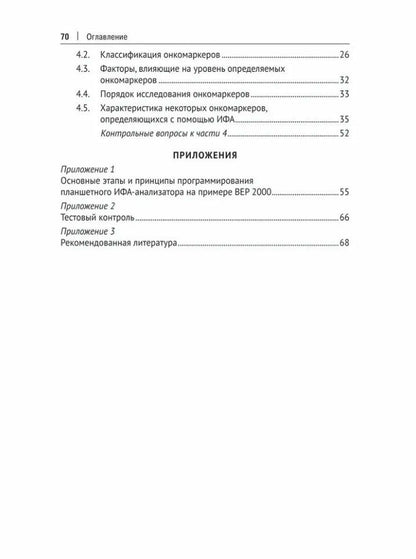 70 | Оглавление

4.2. Классификация онкомаркеров 26

4.3. Факторы, влияющие на уровень определяемых онкомаркеров 32

4.4. Порядок исследования онкомаркеров 33

4.5. Характеристика некоторых онкомаркеров, определяющихся с помощью ИФА 35

Контрольные вопросы к части 4 52

ПРИЛОЖЕНИЯ

Приложение 1
Основные этапы и принципы программирования планшетного ИФА-анализатора на примере BEP 2000 55

Приложение 2
Тестовый контроль 66

Приложение 3
Рекомендованная литература 68